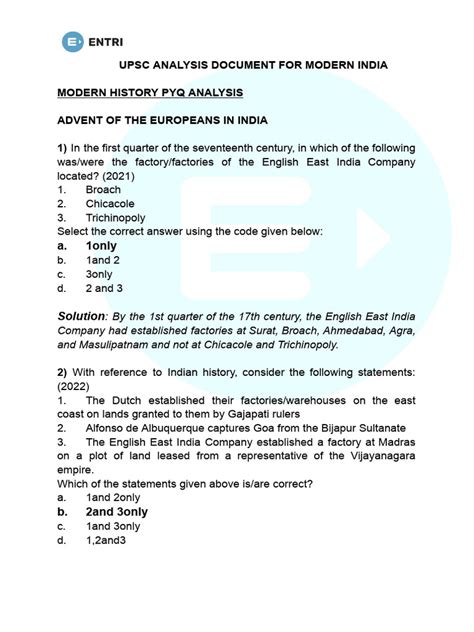 ENTRI

UPSC ANALYSIS DOCUMENT FOR MODERN INDIA

MODERN HISTORY PYQ ANALYSIS

ADVENT OF THE EUROPEANS IN INDIA

1) In the first quarter of the seventeenth century, in which of the following was/were the factory/factories of the English East India Company located? (2021)
1. Broach
2. Chicacole
3. Trichinopoly
Select the correct answer using the code given below:
a. 1only
b. 1and 2
c. 3only
d. 2 and 3

Solution: By the 1st quarter of the 17th century, the English East India Company had established factories at Surat, Broach, Ahmedabad, Agra, and Masulipatnam and not at Chicacole and Trichinopoly.

2) With reference to Indian history, consider the following statements: (2022)
1. The Dutch established their factories/warehouses on the east coast on lands granted to them by Gajapati rulers
2. Alfonso de Albuquerque captures Goa from the Bijapur Sultanate
3. The English East India Company established a factory at Madras on a plot of land leased from a representative of the Vijayanagara empire.
Which of the statements given above is/are correct?
a. 1and 2only
b. 2and 3only
c. 1and 3only
d. 1,2and3